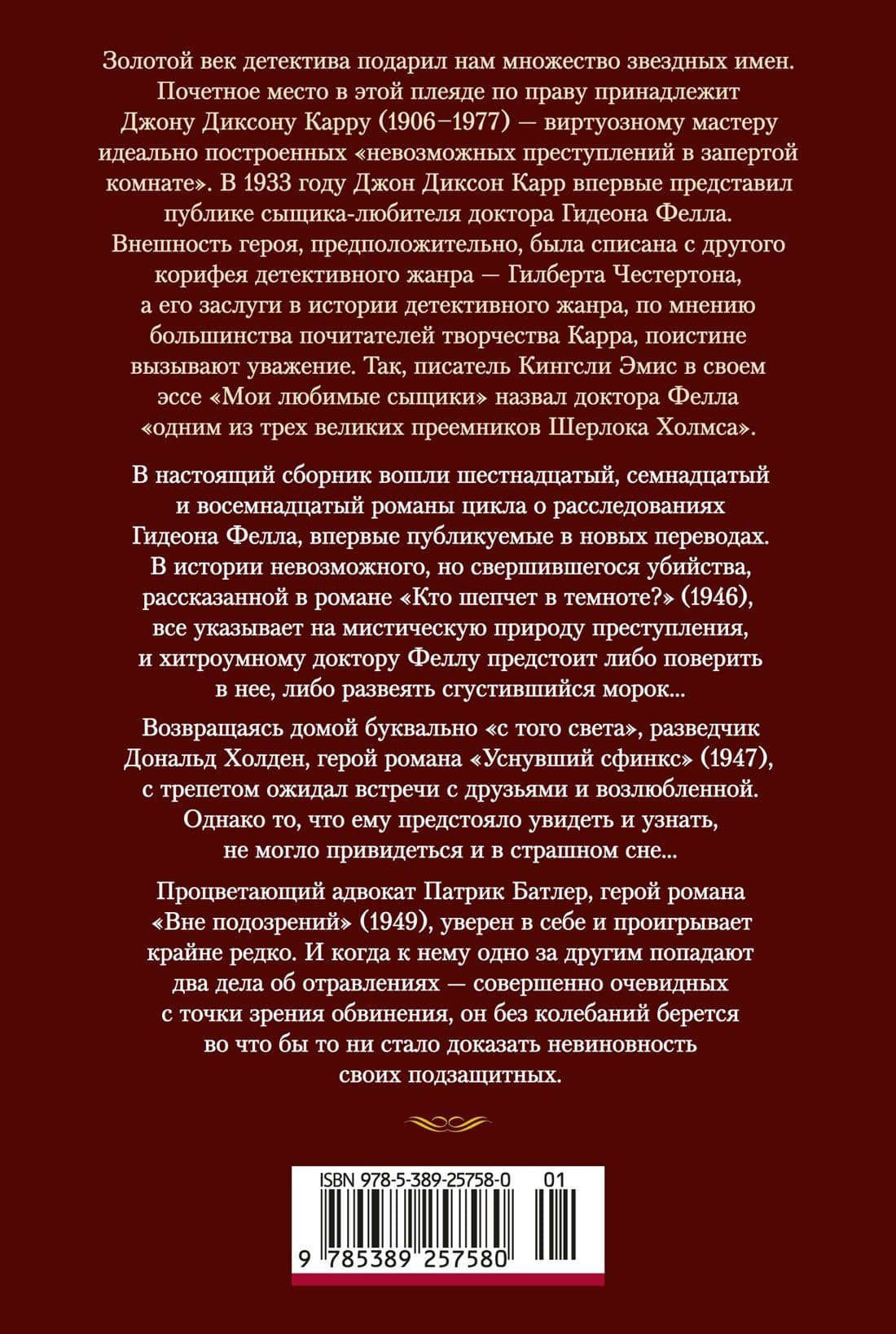 Золотой век детектива подарил нам множество звездных имен. Почетное место в этой плеяде по праву принадлежит Джону Диксону Карру (1906–1977) — виртуозному мастеру идеально построенных «невозможных преступлений в запертой комнате». В 1933 году Джон Диксон Карр впервые представил публике сыщика-любителя доктора Гидеона Фелла. Внешность героя, предположительно, была списана с другого корифея детективного жанра — Гилберта Честертона, а его заслуги в истории детективного жанра, по мнению большинства почитателей творчества Карра, поистине вызывают уважение. Так, писатель Кингсли Эмис в своем эссе «Мои любимые сыщики» назвал доктора Фелла «одним из трех великих преемников Шерлока Холмса».

В настоящий сборник вошли шестнадцатый, семнадцатый и восемнадцатый романы цикла о расследованиях Гидеона Фелла, впервые публикуемые в новых переводах. В истории невозможного, но свершившегося убийства, рассказанной в романе «Кто шепчет в темноте?» (1946), все указывает на мистическую природу преступления, и хитроумному доктору Феллу предстоит либо поверить в нее, либо развеять сгустившийся морок...

Возвращаясь домой буквально «с того света», разведчик Дональд Холден, герой романа «Уснувший сфинкс» (1947), с трепетом ожидал встречи с друзьями и возлюбленной. Однако то, что ему предстояло увидеть и узнать, не могло привидеться и в страшном сне...

Процветающий адвокат Патрик Батлер, герой романа «Вне подозрений» (1949), уверен в себе и проигрывает крайне редко. И когда к нему одно за другим попадают два дела об отравлениях — совершенно очевидных с точки зрения обвинения, он без колебаний берется во что бы то ни стало доказать невиновность своих подзащитных.

ISBN 978-5-389-25758-0 01

9 785389 257580